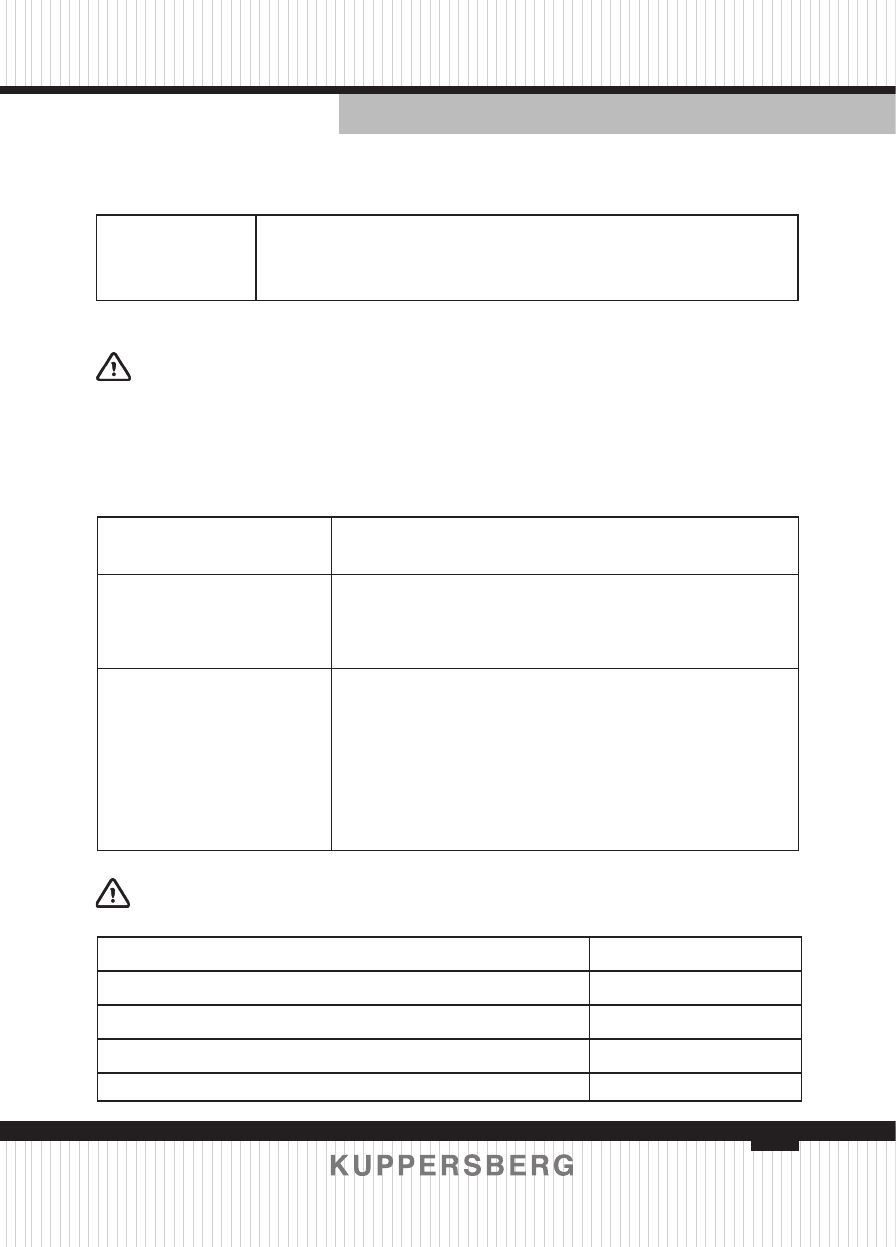 KUPPERSBERG